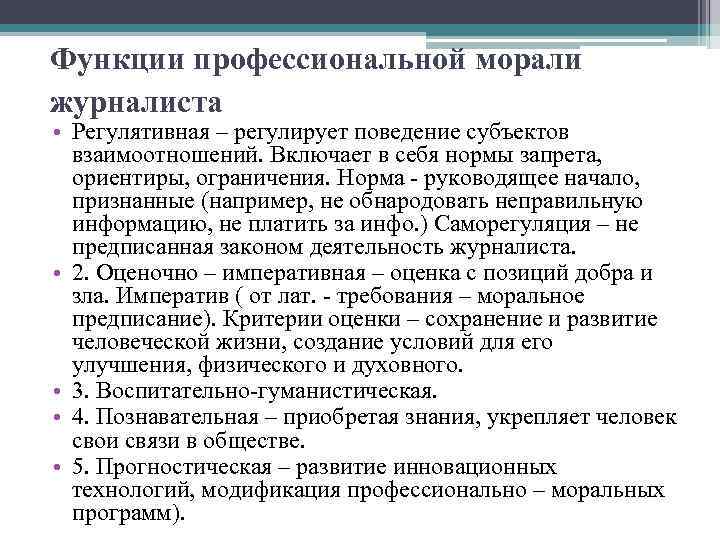 Функции профессиональной морали журналиста

• Регулятивная – регулирует поведение субъектов взаимоотношений. Включает в себя нормы запрета, ориентиры, ограничения. Норма - руководящее начало, признанные (например, не обнародовать неправильную информацию, не платить за инфо.) Саморегуляция – не предписанная законом деятельность журналиста.
• 2. Оценочно – императивная – оценка с позиций добра и зла. Императив ( от лат. - требования – моральное предписание). Критерии оценки – сохранение и развитие человеческой жизни, создание условий для его улучшения, физического и духовного.
• 3. Воспитательно-гуманистическая.
• 4. Познавательная – приобретая знания, укрепляет человек свои связи в обществе.
• 5. Прогностическая – развитие инновационных технологий, модификация профессионально – моральных программ).